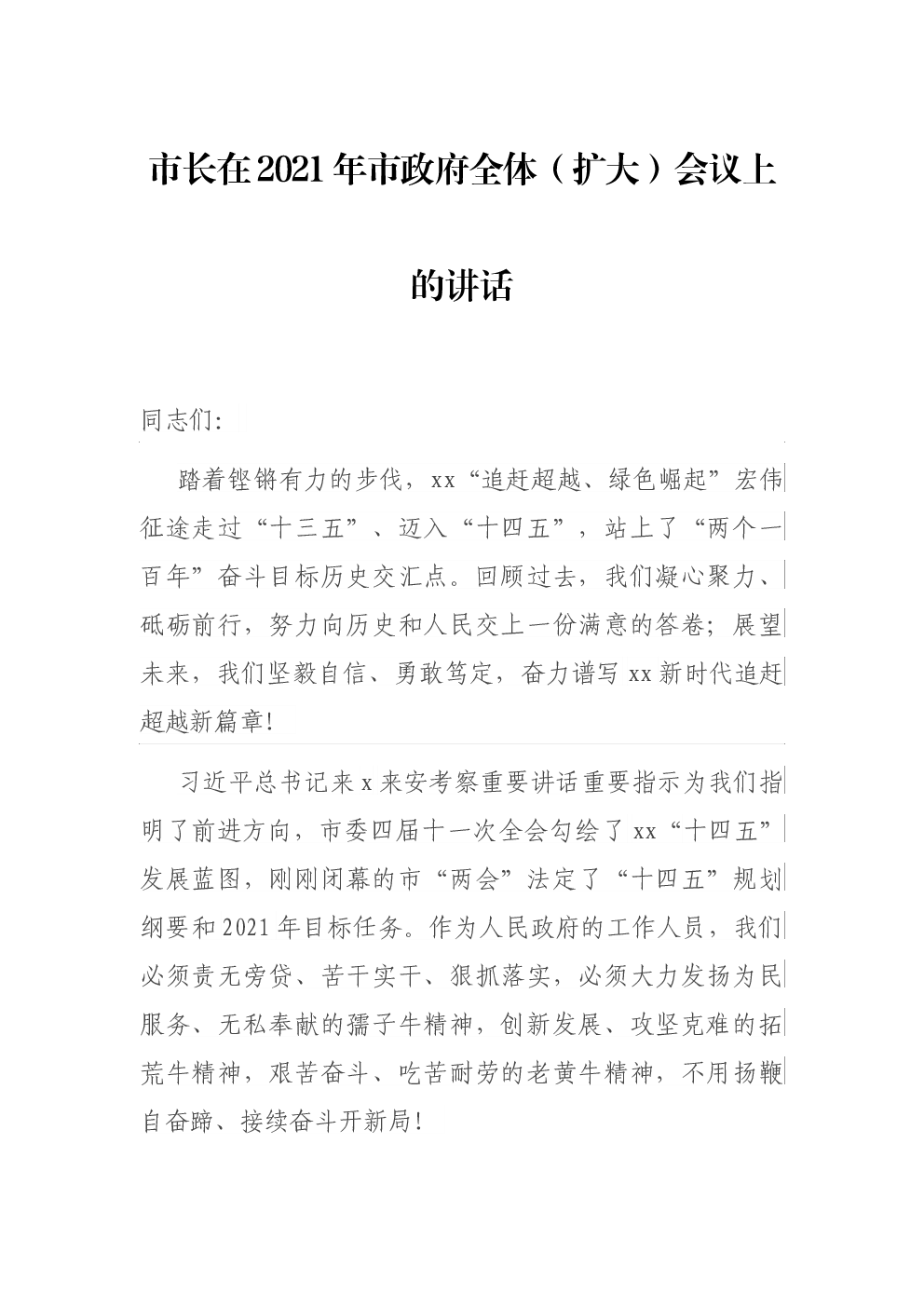 市长在2021年市政府全体（扩大）会议上的讲话

同志们：

踏着铿锵有力的步伐，xx“追赶超越、绿色崛起”宏伟征途走过“十三五”、迈入“十四五”，站上了“两个一百年”奋斗目标历史交汇点。回顾过去，我们凝心聚力、砥砺前行，努力向历史和人民交上一份满意的答卷；展望未来，我们坚毅自信、勇敢笃定，奋力谱写xx新时代追赶超越新篇章！

习近平总书记来x来安考察重要讲话重要指示为我们指明了前进方向，市委四届十一次全会勾绘了xx“十四五”发展蓝图，刚刚闭幕的市“两会”法定了“十四五”规划纲要和2021年目标任务。作为人民政府的工作人员，我们必须责无旁贷、苦干实干、狠抓落实，必须大力发扬为民服务、无私奉献的孺子牛精神，创新发展、攻坚克难的拓荒牛精神，艰苦奋斗、吃苦耐劳的老黄牛精神，不用扬鞭自奋蹄、接续奋斗开新局！